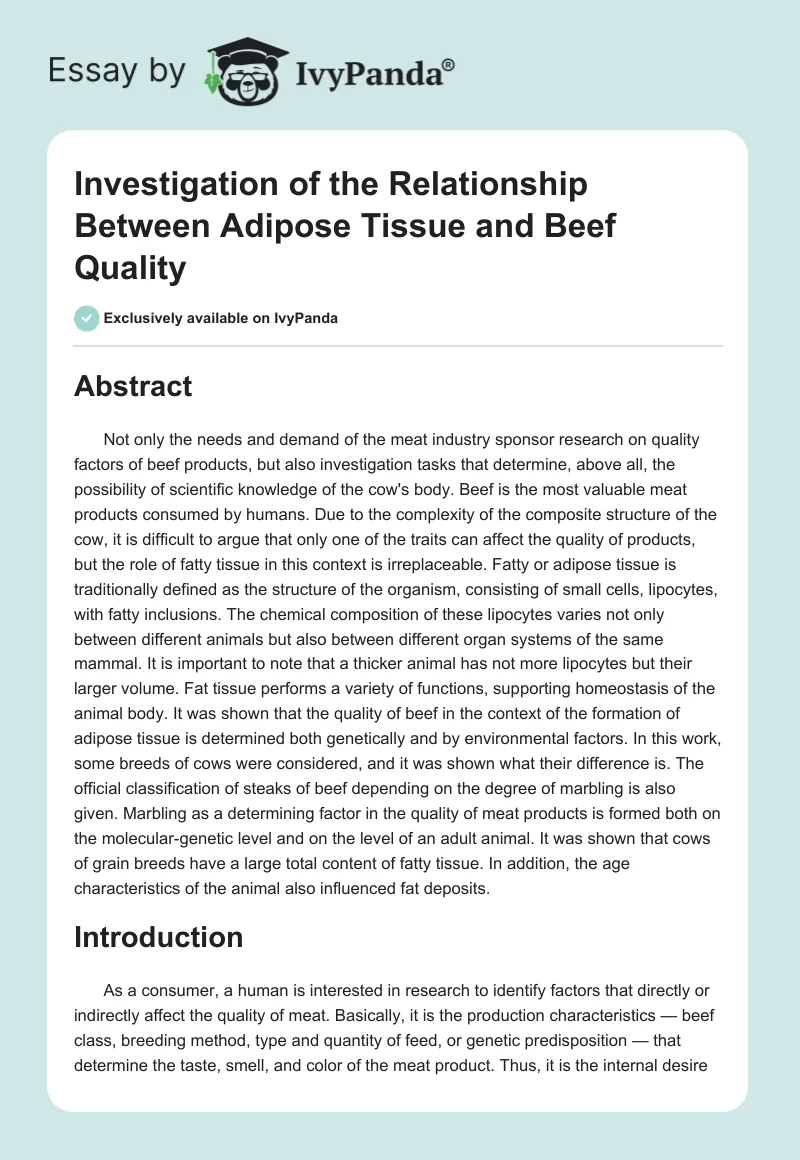 Essay by IvyPanda®

Investigation of the Relationship Between Adipose Tissue and Beef Quality

Exclusively available on IvyPanda

Abstract

Not only the needs and demand of the meat industry sponsor research on quality factors of beef products, but also investigation tasks that determine, above all, the possibility of scientific knowledge of the cow's body. Beef is the most valuable meat products consumed by humans. Due to the complexity of the composite structure of the cow, it is difficult to argue that only one of the traits can affect the quality of products, but the role of fatty tissue in this context is irreplaceable. Fatty or adipose tissue is traditionally defined as the structure of the organism, consisting of small cells, lipocytes, with fatty inclusions. The chemical composition of these lipocytes varies not only between different animals but also between different organ systems of the same mammal. It is important to note that a thicker animal has not more lipocytes but their larger volume. Fat tissue performs a variety of functions, supporting homeostasis of the animal body. It was shown that the quality of beef in the context of the formation of adipose tissue is determined both genetically and by environmental factors. In this work, some breeds of cows were considered, and it was shown what their difference is. The official classification of steaks of beef depending on the degree of marbling is also given. Marbling as a determining factor in the quality of meat products is formed both on the molecular-genetic level and on the level of an adult animal. It was shown that cows of grain breeds have a large total content of fatty tissue. In addition, the age characteristics of the animal also influenced fat deposits.

Introduction

As a consumer, a human is interested in research to identify factors that directly or indirectly affect the quality of meat. Basically, it is the production characteristics — beef class, breeding method, type and quantity of feed, or genetic predisposition — that determine the taste, smell, and color of the meat product. Thus, it is the internal desire